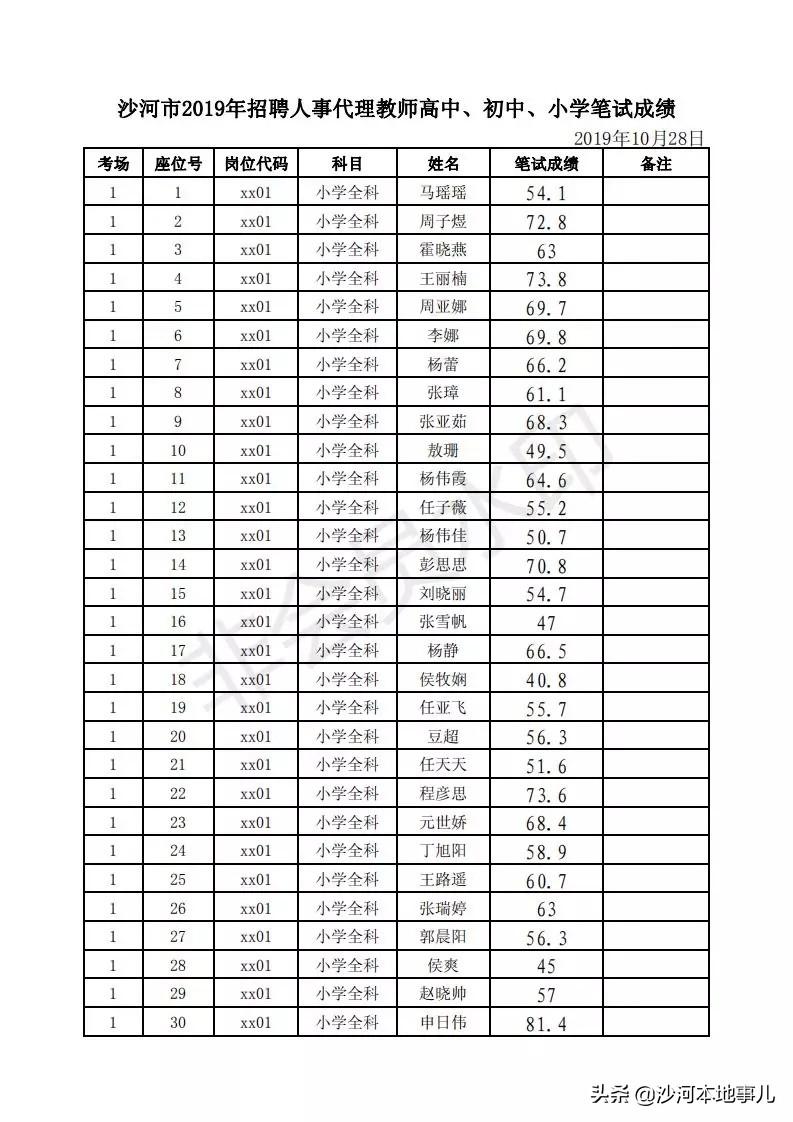 沙河市2019年招聘人事代理教师高中、初中、小学笔试成绩

2019年10月28日

| 考场 | 座位号 | 岗位代码 | 科目 | 姓名 | 笔试成绩 | 备注 |
|---|---|---|---|---|---|---|
| 1 | 1 | xx01 | 小学全科 | 马瑶瑶 | 54.1 | |
| 1 | 2 | xx01 | 小学全科 | 周子煜 | 72.8 | |
| 1 | 3 | xx01 | 小学全科 | 霍晓燕 | 63 | |
| 1 | 4 | xx01 | 小学全科 | 王丽楠 | 73.8 | |
| 1 | 5 | xx01 | 小学全科 | 周亚娜 | 69.7 | |
| 1 | 6 | xx01 | 小学全科 | 李娜 | 69.8 | |
| 1 | 7 | xx01 | 小学全科 | 杨蕾 | 66.2 | |
| 1 | 8 | xx01 | 小学全科 | 张璋 | 61.1 | |
| 1 | 9 | xx01 | 小学全科 | 张亚茹 | 68.3 | |
| 1 | 10 | xx01 | 小学全科 | 敖珊 | 49.5 | |
| 1 | 11 | xx01 | 小学全科 | 杨伟霞 | 64.6 | |
| 1 | 12 | xx01 | 小学全科 | 任子薇 | 55.2 | |
| 1 | 13 | xx01 | 小学全科 | 杨伟佳 | 50.7 | |
| 1 | 14 | xx01 | 小学全科 | 彭思思 | 70.8 | |
| 1 | 15 | xx01 | 小学全科 | 刘晓丽 | 54.7 | |
| 1 | 16 | xx01 | 小学全科 | 张雪帆 | 47 | |
| 1 | 17 | xx01 | 小学全科 | 杨静 | 66.5 | |
| 1 | 18 | xx01 | 小学全科 | 侯牧娴 | 40.8 | |
| 1 | 19 | xx01 | 小学全科 | 任亚飞 | 55.7 | |
| 1 | 20 | xx01 | 小学全科 | 豆超 | 56.3 | |
| 1 | 21 | xx01 | 小学全科 | 任天天 | 51.6 | |
| 1 | 22 | xx01 | 小学全科 | 程彦思 | 73.6 | |
| 1 | 23 | xx01 | 小学全科 | 元世娇 | 68.4 | |
| 1 | 24 | xx01 | 小学全科 | 丁旭阳 | 58.9 | |
| 1 | 25 | xx01 | 小学全科 | 王路遥 | 60.7 | |
| 1 | 26 | xx01 | 小学全科 | 张瑞婷 | 63 | |
| 1 | 27 | xx01 | 小学全科 | 郭晨阳 | 56.3 | |
| 1 | 28 | xx01 | 小学全科 | 侯爽 | 45 | |
| 1 | 29 | xx01 | 小学全科 | 赵晓帅 | 57 | |
| 1 | 30 | xx01 | 小学全科 | 申日伟 | 81.4 | |

头条 @沙河本地事儿